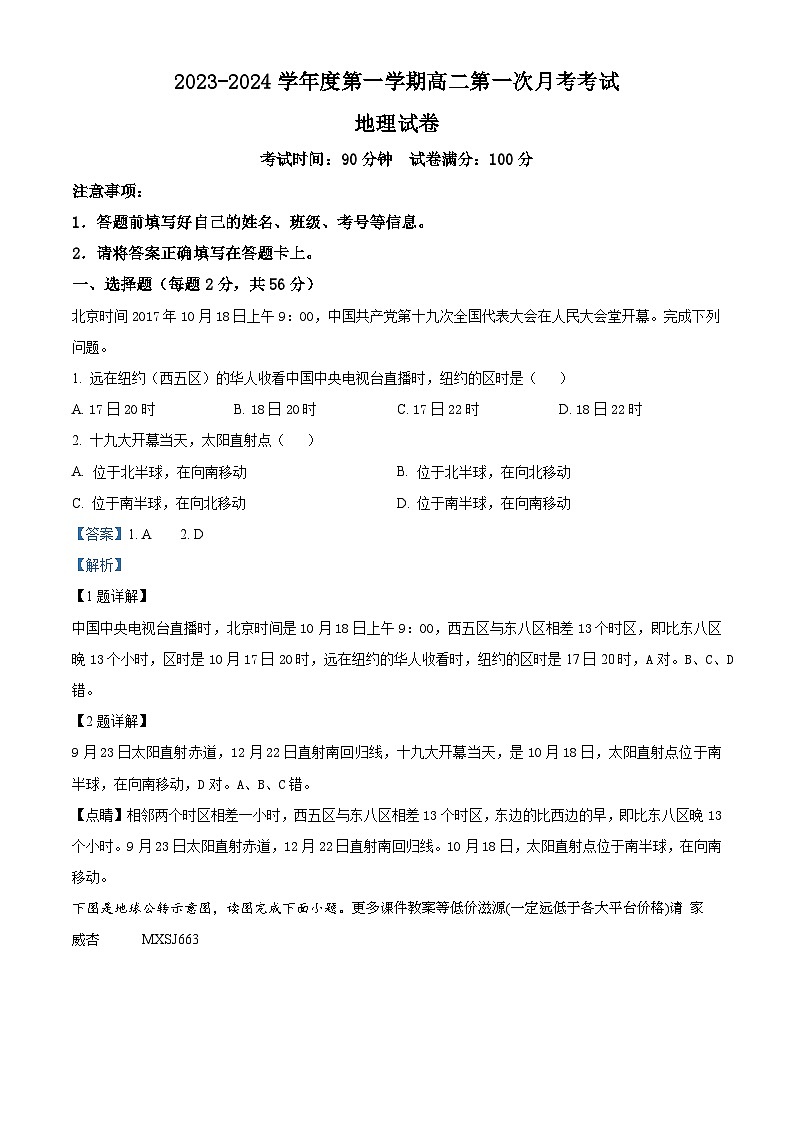 2023-2024 学年度第一学期高二第一次月考考试

地理试卷

考试时间：90 分钟　试卷满分：100 分

注意事项：

1．答题前填写好自己的姓名、班级、考号等信息。

2．请将答案正确填写在答题卡上。

一、选择题（每题 2 分，共 56 分）

北京时间 2017 年 10 月 18 日上午 9：00，中国共产党第十九次全国代表大会在人民大会堂开幕。完成下列问题。

1. 远在纽约（西五区）的华人收看中国中央电视台直播时，纽约的区时是（　）

A. 17 日 20 时　　B. 18 日 20 时　　C. 17 日 22 时　　D. 18 日 22 时

2. 十九大开幕当天，太阳直射点（　）

A. 位于北半球，在向南移动　　B. 位于北半球，在向北移动

C. 位于南半球，在向北移动　　D. 位于南半球，在向南移动

【答案】1. A　2. D

【解析】

【1 题详解】

中国中央电视台直播时，北京时间是 10 月 18 日上午 9：00，西五区与东八区相差 13 个时区，即比东八区晚 13 个小时，区时是 10 月 17 日 20 时，远在纽约的华人收看时，纽约的区时是 17 日 20 时，A 对。B、C、D 错。

【2 题详解】

9 月 23 日太阳直射赤道，12 月 22 日直射南回归线，十九大开幕当天，是 10 月 18 日，太阳直射点位于南半球，在向南移动，D 对。A、B、C 错。

【点睛】相邻两个时区相差一小时，西五区与东八区相差 13 个时区，东边的比西边的早，即比东八区晚 13 个小时。9 月 23 日太阳直射赤道，12 月 22 日直射南回归线。10 月 18 日，太阳直射点位于南半球，在向南移动。

下图是地球公转示意图，读图完成下面小题。更多课件教案等低价滋源(一定远低于各大平台价格)请 家威杏　MXSJ663